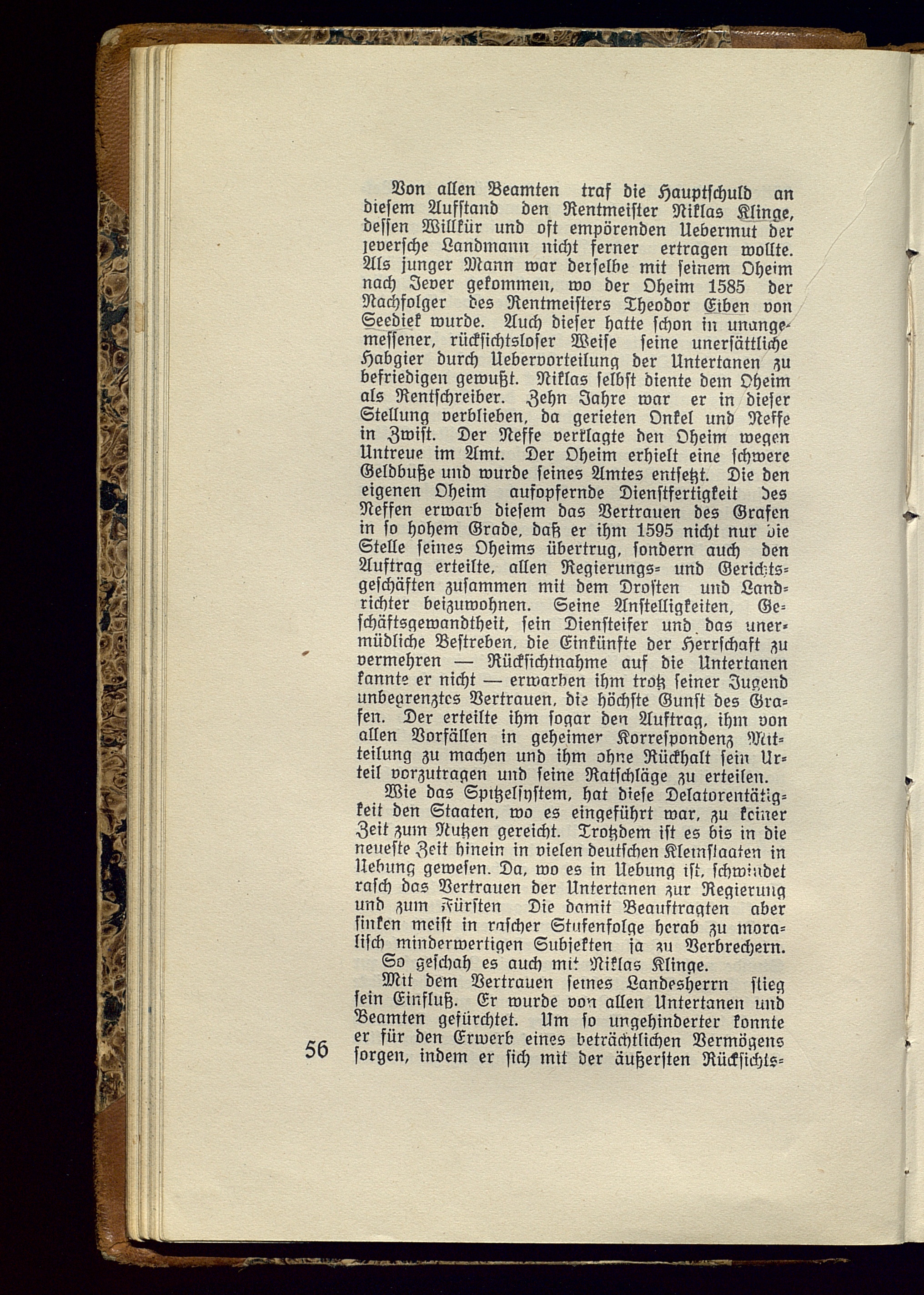 Von allen Beamten traf die Hauptschuld an diesem Aufstand den Rentmeister Niklas Klinge, dessen Willkür und oft empörenden Uebermut der jeversche Landmann nicht ferner ertragen wollte. Als junger Mann war derselbe mit seinem Oheim nach Jever gekommen, wo der Oheim 1585 der Nachfolger des Rentmeisters Theodor Eiben von Seediek wurde. Auch dieser hatte schon in unangemessener, rücksichtsloser Weise seine unersättliche Habgier durch Uebervorteilung der Untertanen zu befriedigen gewußt. Niklas selbst diente dem Oheim als Rentschreiber. Zehn Jahre war er in dieser Stellung verblieben, da gerieten Onkel und Neffe in Zwist. Der Neffe verklagte den Oheim wegen Untreue im Amt. Der Oheim erhielt eine schwere Geldbuße und wurde seines Amtes entsetzt. Die den eigenen Oheim aufopfernde Dienstfertigkeit des Neffen erwarb diesem das Vertrauen des Grafen in so hohem Grade, daß er ihm 1595 nicht nur die Stelle seines Oheims übertrug, sondern auch den Auftrag erteilte, allen Regierungs- und Gerichtsgeschäften zusammen mit dem Drosten und Landrichter beizuwohnen. Seine Anstelligkeiten, Geschäftsgewandtheit, sein Diensteifer und das unermüdliche Bestreben, die Einkünfte der Herrschaft zu vermehren — Rücksichtnahme auf die Untertanen kannte er nicht — erwarben ihm trotz seiner Jugend unbegrenztes Vertrauen, die höchste Gunst des Grafen. Der erteilte ihm sogar den Auftrag, ihm von allen Vorfällen in geheimer Korrespondenz Mitteilung zu machen und ihm ohne Rückhalt sein Urteil vorzutragen und seine Ratschläge zu erteilen.

Wie das Spitzelsystem, hat diese Delatorentätigkeit den Staaten, wo es eingeführt war, zu keiner Zeit zum Nutzen gereicht. Trotzdem ist es bis in die neueste Zeit hinein in vielen deutschen Kleinstaaten in Uebung gewesen. Da, wo es in Uebung ist, schwindet rasch das Vertrauen der Untertanen zur Regierung und zum Fürsten Die damit Beauftragten aber sinken meist in rascher Stufenfolge herab zu moralisch minderwertigen Subjekten ja zu Verbrechern.

So geschah es auch mit Niklas Klinge.

Mit dem Vertrauen seines Landesherrn stieg sein Einfluß. Er wurde von allen Untertanen und Beamten gefürchtet. Um so ungehinderter konnte er für den Erwerb eines beträchtlichen Vermögens sorgen, indem er sich mit der äußersten Rücksichts-

56